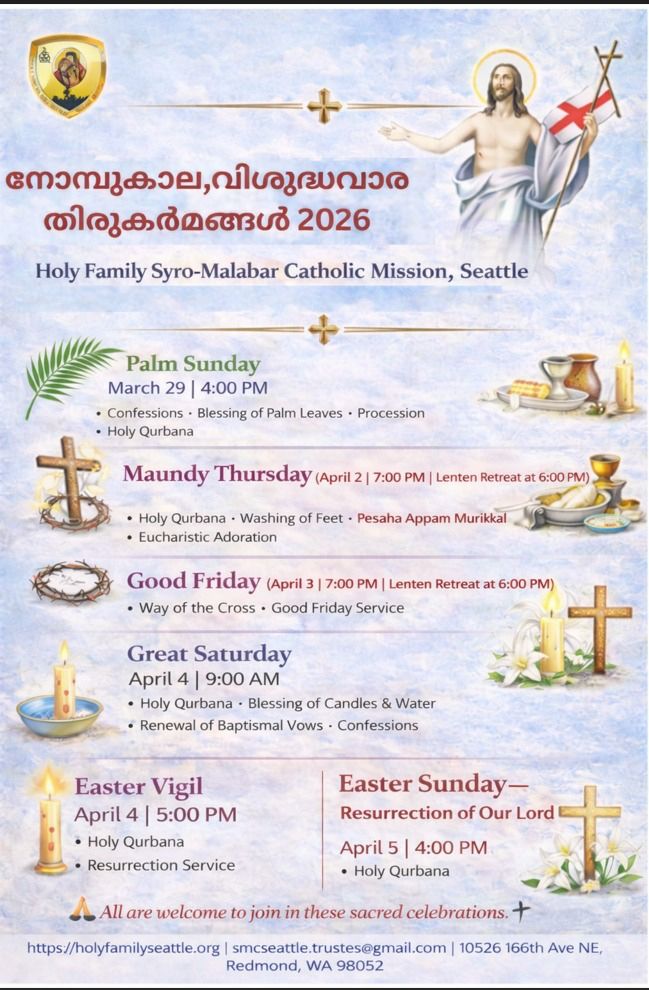 നോമ്പുകാല,വിശുദ്ധവാര തിരുകർമങ്ങൾ 2026

Holy Family Syro-Malabar Catholic Mission, Seattle

Palm Sunday
March 29 | 4:00 PM
• Confessions • Blessing of Palm Leaves • Procession
• Holy Qurbana

Maundy Thursday (April 2 | 7:00 PM | Lenten Retreat at 6:00 PM)
• Holy Qurbana • Washing of Feet • Pesaha Appam Murikkal
• Eucharistic Adoration

Good Friday (April 3 | 7:00 PM | Lenten Retreat at 6:00 PM)
• Way of the Cross • Good Friday Service

Great Saturday
April 4 | 9:00 AM
• Holy Qurbana • Blessing of Candles & Water
• Renewal of Baptismal Vows • Confessions

Easter Vigil
April 4 | 5:00 PM
• Holy Qurbana
• Resurrection Service

Easter Sunday—
Resurrection of Our Lord
April 5 | 4:00 PM
• Holy Qurbana

All are welcome to join in these sacred celebrations.

https://holyfamilyseattle.org | smcseattle.trustes@gmail.com | 10526 166th Ave NE, Redmond, WA 98052